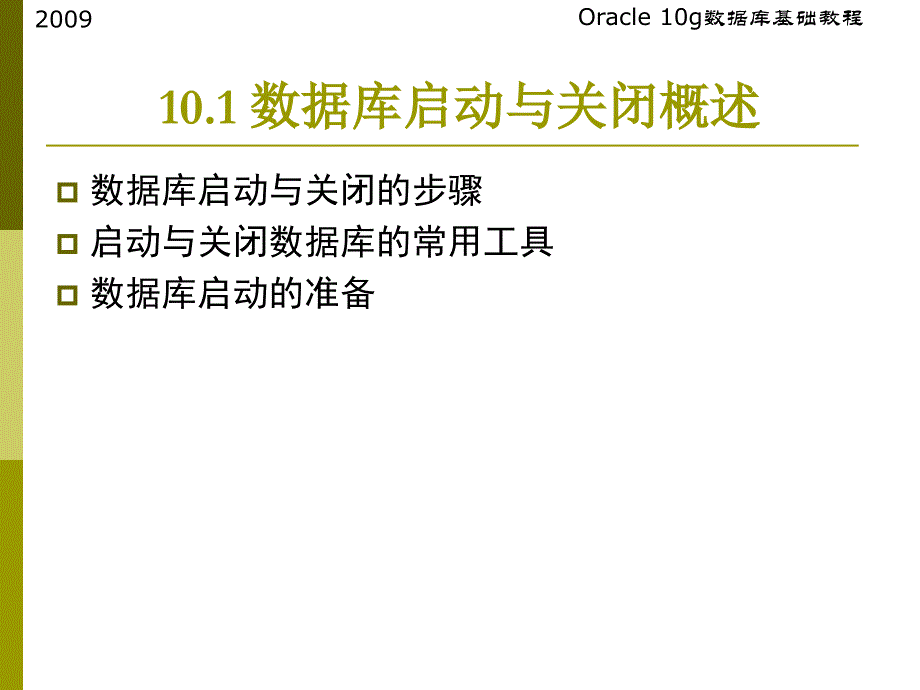 2009

Oracle 10g数据库基础教程

10.1 数据库启动与关闭概述

数据库启动与关闭的步骤

启动与关闭数据库的常用工具

数据库启动的准备